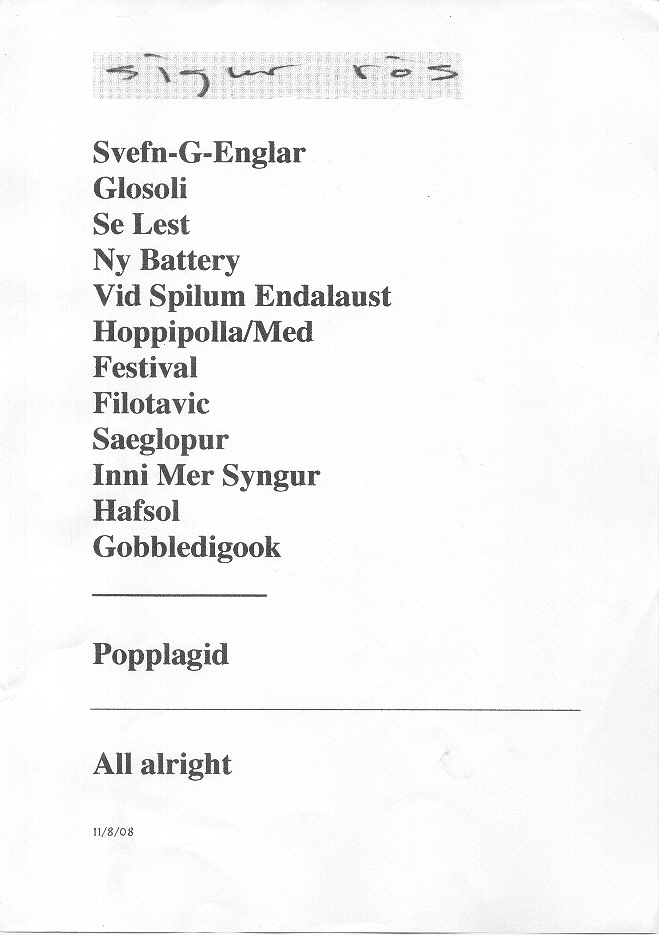 sigur rós

Svefn-G-Englar
Glosoli
Se Lest
Ny Battery
Vid Spilum Endalaust
Hoppipolla/Med
Festival
Filotavic
Saeglopur
Inni Mer Syngur
Hafsol
Gobbledigook

Popplagid

All alright

11/8/08